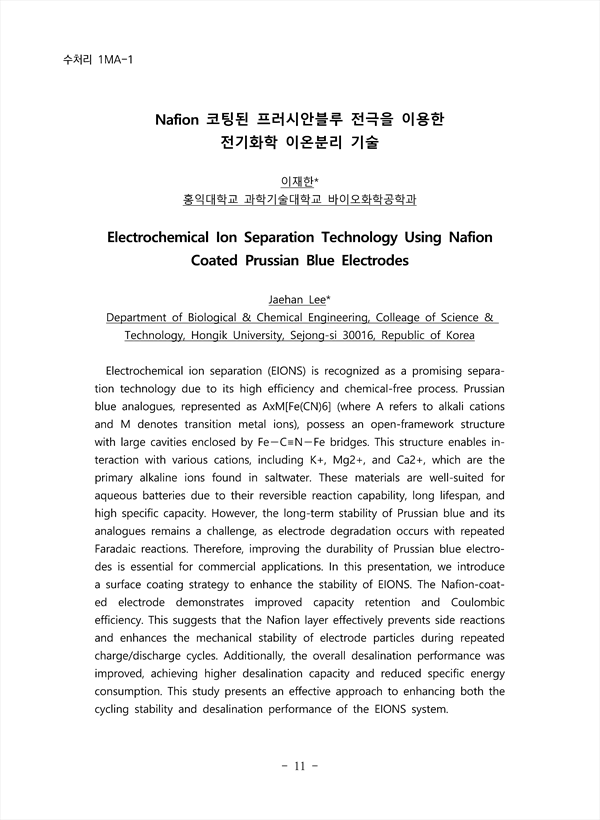 수처리 1MA-1

Nafion 코팅된 프러시안블루 전극을 이용한 전기화학 이온분리 기술

이재한*
홍익대학교 과학기술대학교 바이오화학공학과

Electrochemical Ion Separation Technology Using Nafion Coated Prussian Blue Electrodes

Jaehan Lee*
Department of Biological & Chemical Engineering, Colleage of Science & Technology, Hongik University, Sejong-si 30016, Republic of Korea

Electrochemical ion separation (EIONS) is recognized as a promising separation technology due to its high efficiency and chemical-free process. Prussian blue analogues, represented as AxM[Fe(CN)6] (where A refers to alkali cations and M denotes transition metal ions), possess an open-framework structure with large cavities enclosed by Fe−C≡N−Fe bridges. This structure enables interaction with various cations, including K+, Mg2+, and Ca2+, which are the primary alkaline ions found in saltwater. These materials are well-suited for aqueous batteries due to their reversible reaction capability, long lifespan, and high specific capacity. However, the long-term stability of Prussian blue and its analogues remains a challenge, as electrode degradation occurs with repeated Faradaic reactions. Therefore, improving the durability of Prussian blue electrodes is essential for commercial applications. In this presentation, we introduce a surface coating strategy to enhance the stability of EIONS. The Nafion-coated electrode demonstrates improved capacity retention and Coulombic efficiency. This suggests that the Nafion layer effectively prevents side reactions and enhances the mechanical stability of electrode particles during repeated charge/discharge cycles. Additionally, the overall desalination performance was improved, achieving higher desalination capacity and reduced specific energy consumption. This study presents an effective approach to enhancing both the cycling stability and desalination performance of the EIONS system.

- 11 -